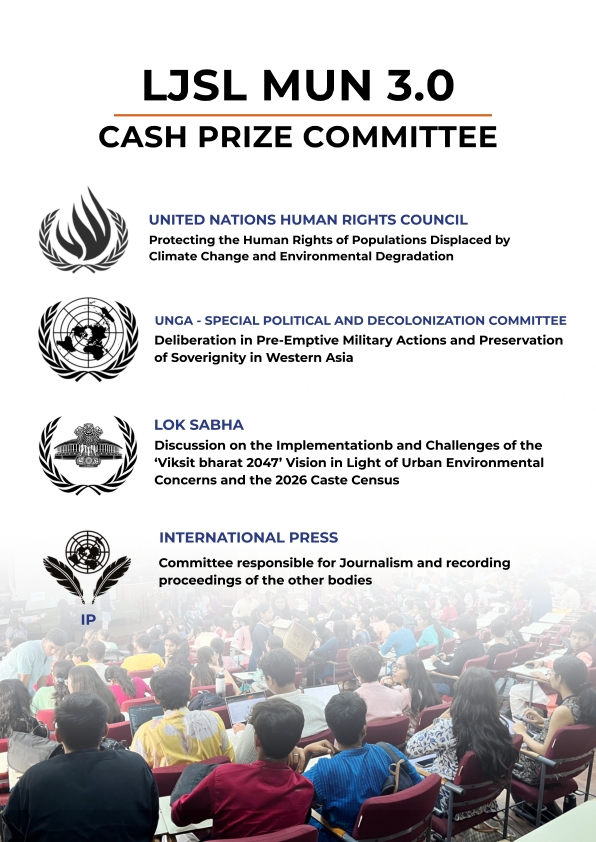 LJSL MUN 3.0
CASH PRIZE COMMITTEE

UNITED NATIONS HUMAN RIGHTS COUNCIL
Protecting the Human Rights of Populations Displaced by Climate Change and Environmental Degradation

UNGA - SPECIAL POLITICAL AND DECOLONIZATION COMMITTEE
Deliberation in Pre-Emptive Military Actions and Preservation of Soverignity in Western Asia

LOK SABHA
Discussion on the Implementationb and Challenges of the 'Viksit bharat 2047' Vision in Light of Urban Environmental Concerns and the 2026 Caste Census

INTERNATIONAL PRESS
Committee responsible for Journalism and recording proceedings of the other bodies

IP